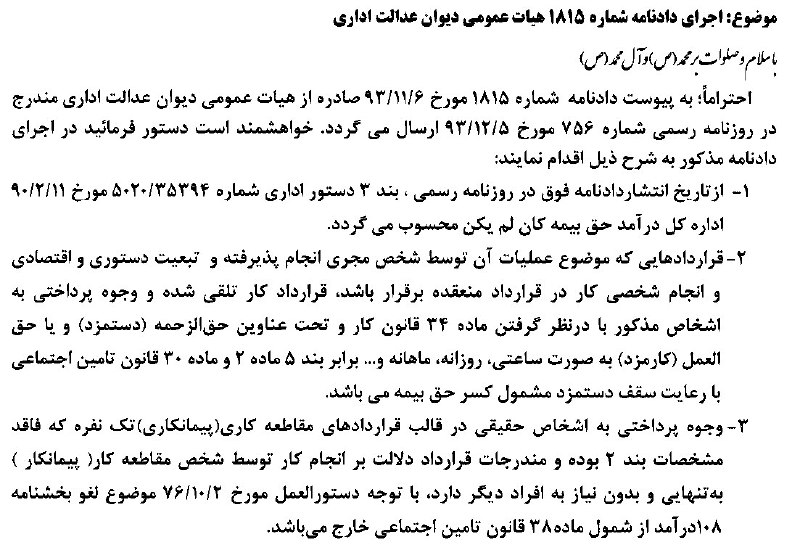 موضوع: اجرای دادنامه شماره ۱۸۱۵ هیات عمومی دیوان عدالت اداری

باسلام وصلوات برمحمد(ص)وآل محمد(ص)

احتراماً؛ به پیوست دادنامه شماره ۱۸۱۵ مورخ ۹۳/۱۱/۶ صادره از هیات عمومی دیوان عدالت اداری مندرج در روزنامه رسمی شماره ۷۵۶ مورخ ۹۳/۱۲/۵ ارسال می گردد. خواهشمند است دستور فرمائید در اجرای دادنامه مذکور به شرح ذیل اقدام نمایند:

۱- ازتاریخ انتشاردادنامه فوق در روزنامه رسمی ، بند ۳ دستور اداری شماره ۵۰۲۰/۳۵۳۹۴ مورخ ۹۰/۲/۱۱ اداره کل درآمد حق بیمه کان لم یکن محسوب می گردد.

۲- قراردادهایی که موضوع عملیات آن توسط شخص مجری انجام پذیرفته و تبعیت دستوری و اقتصادی و انجام شخصی کار در قرارداد منعقده برقرار باشد، قرارداد کار تلقی شده و وجوه پرداختی به اشخاص مذکور با درنظر گرفتن ماده ۳۴ قانون کار و تحت عناوین حق‌الزحمه (دستمزد) و یا حق العمل (کارمزد) به صورت ساعتی، روزانه، ماهانه و... برابر بند ۵ ماده ۲ و ماده ۳۰ قانون تامین اجتماعی با رعایت سقف دستمزد مشمول کسر حق بیمه می باشد.

۳- وجوه پرداختی به اشخاص حقیقی در قالب قراردادهای مقاطعه کاری(پیمانکاری)تک نفره که فاقد مشخصات بند ۲ بوده و مندرجات قرارداد دلالت بر انجام کار توسط شخص مقاطعه کار( پیمانکار ) به‌تنهایی و بدون نیاز به افراد دیگر دارد، با توجه دستورالعمل مورخ ۷۶/۱۰/۲ موضوع لغو بخشنامه ۱۰۸درآمد از شمول ماده۳۸ قانون تامین اجتماعی خارج می‌باشد.